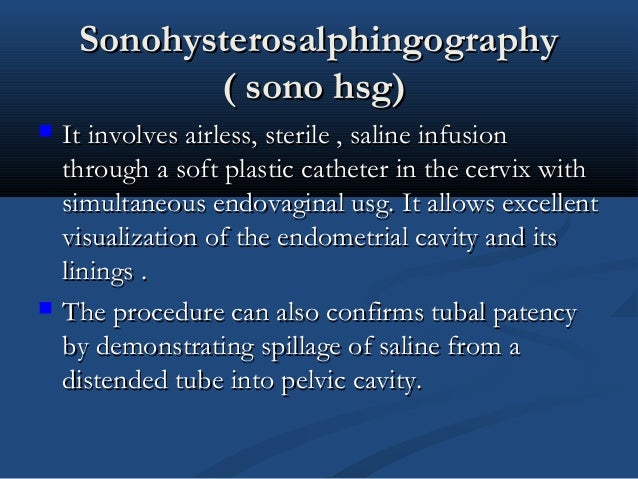 Sonohysterosalphingography ( sono hsg)

It involves airless, sterile , saline infusion through a soft plastic catheter in the cervix with simultaneous endovaginal usg. It allows excellent visualization of the endometrial cavity and its linings .

The procedure can also confirms tubal patency by demonstrating spillage of saline from a distended tube into pelvic cavity.